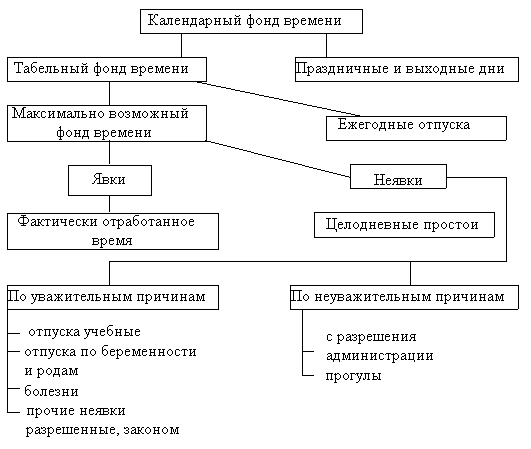 Календарный фонд времени

Табельный фонд времени

Праздничные и выходные дни

Максимально возможный фонд времени

Ежегодные отпуска

Явки

Неявки

Фактически отработанное время

Целодневные простои

По уважительным причинам

По неуважительным причинам

отпуска учебные
отпуска по беременности и родам
болезни
прочие неявки разрешенные, законом

с разрешения администрации
прогулы